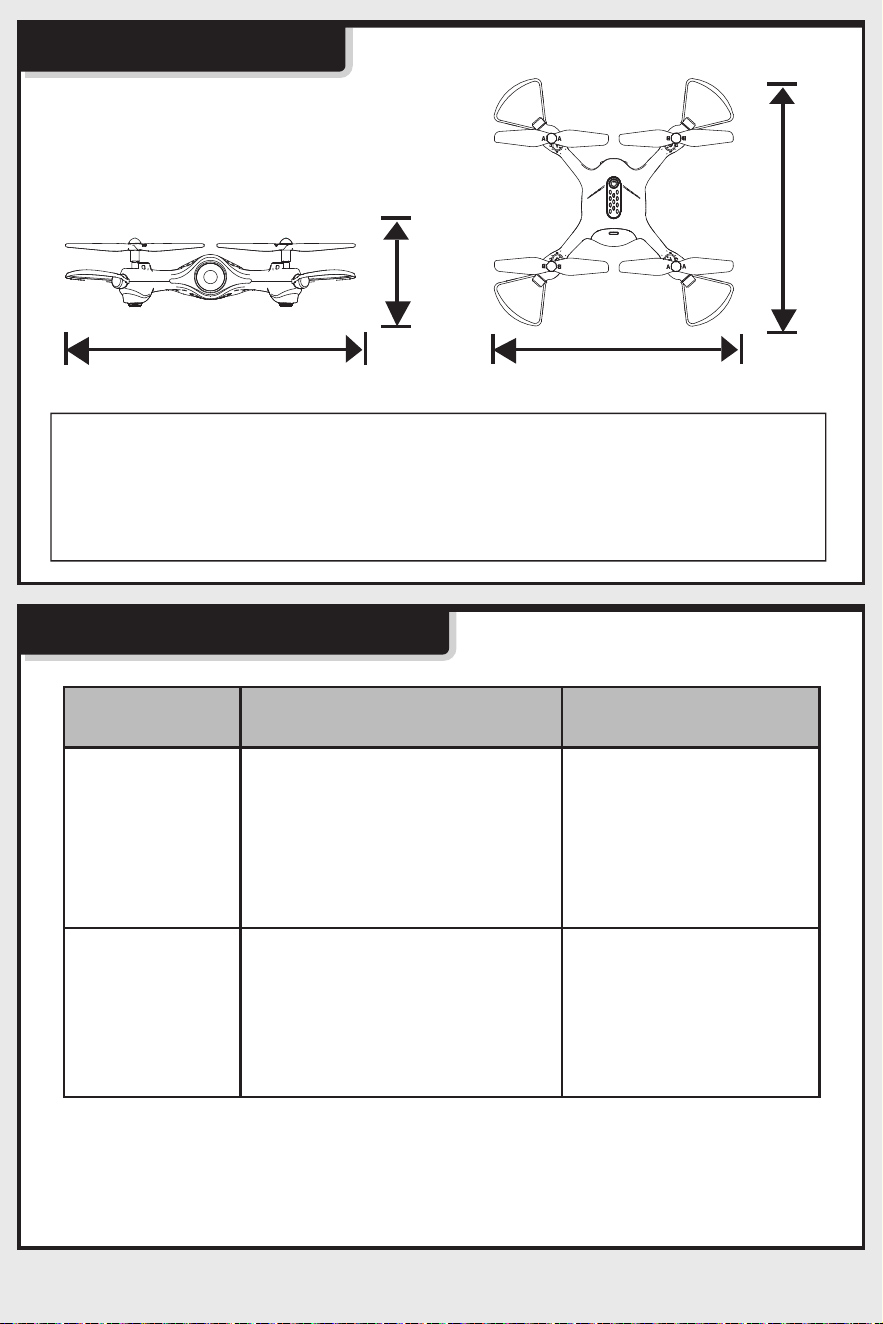 A A

B B

B B

A A